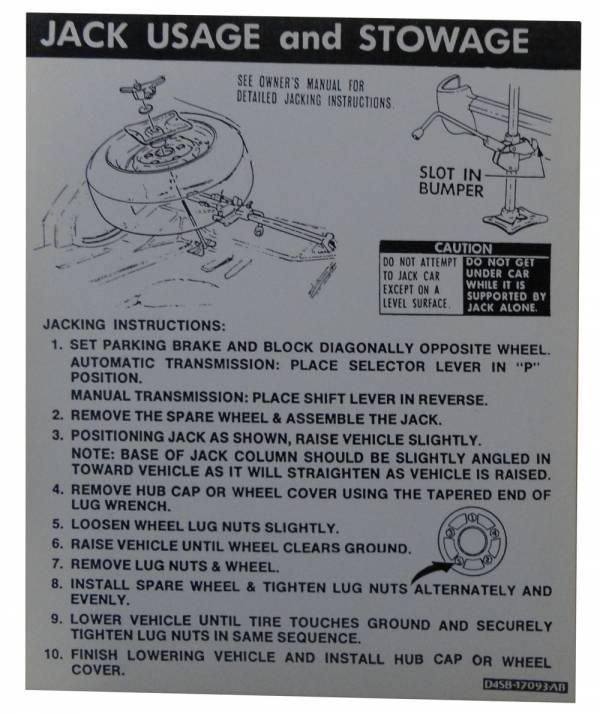 JACK USAGE and STOWAGE

SEE OWNER'S MANUAL FOR DETAILED JACKING INSTRUCTIONS.

SLOT IN BUMPER

CAUTION

DO NOT ATTEMPT TO JACK CAR EXCEPT ON A LEVEL SURFACE.

DO NOT GET UNDER CAR WHILE IT IS SUPPORTED BY JACK ALONE.

JACKING INSTRUCTIONS:

1. SET PARKING BRAKE AND BLOCK DIAGONALLY OPPOSITE WHEEL. AUTOMATIC TRANSMISSION: PLACE SELECTOR LEVER IN "P" POSITION.
MANUAL TRANSMISSION: PLACE SHIFT LEVER IN REVERSE.
2. REMOVE THE SPARE WHEEL & ASSEMBLE THE JACK.
3. POSITIONING JACK AS SHOWN, RAISE VEHICLE SLIGHTLY.
NOTE: BASE OF JACK COLUMN SHOULD BE SLIGHTLY ANGLED IN TOWARD VEHICLE AS IT WILL STRAIGHTEN AS VEHICLE IS RAISED.
4. REMOVE HUB CAP OR WHEEL COVER USING THE TAPERED END OF LUG WRENCH.
5. LOOSEN WHEEL LUG NUTS SLIGHTLY.
6. RAISE VEHICLE UNTIL WHEEL CLEARS GROUND.
7. REMOVE LUG NUTS & WHEEL.
8. INSTALL SPARE WHEEL & TIGHTEN LUG NUTS ALTERNATELY AND EVENLY.
9. LOWER VEHICLE UNTIL TIRE TOUCHES GROUND AND SECURELY TIGHTEN LUG NUTS IN SAME SEQUENCE.
10. FINISH LOWERING VEHICLE AND INSTALL HUB CAP OR WHEEL COVER.

D4SB-17093-AB